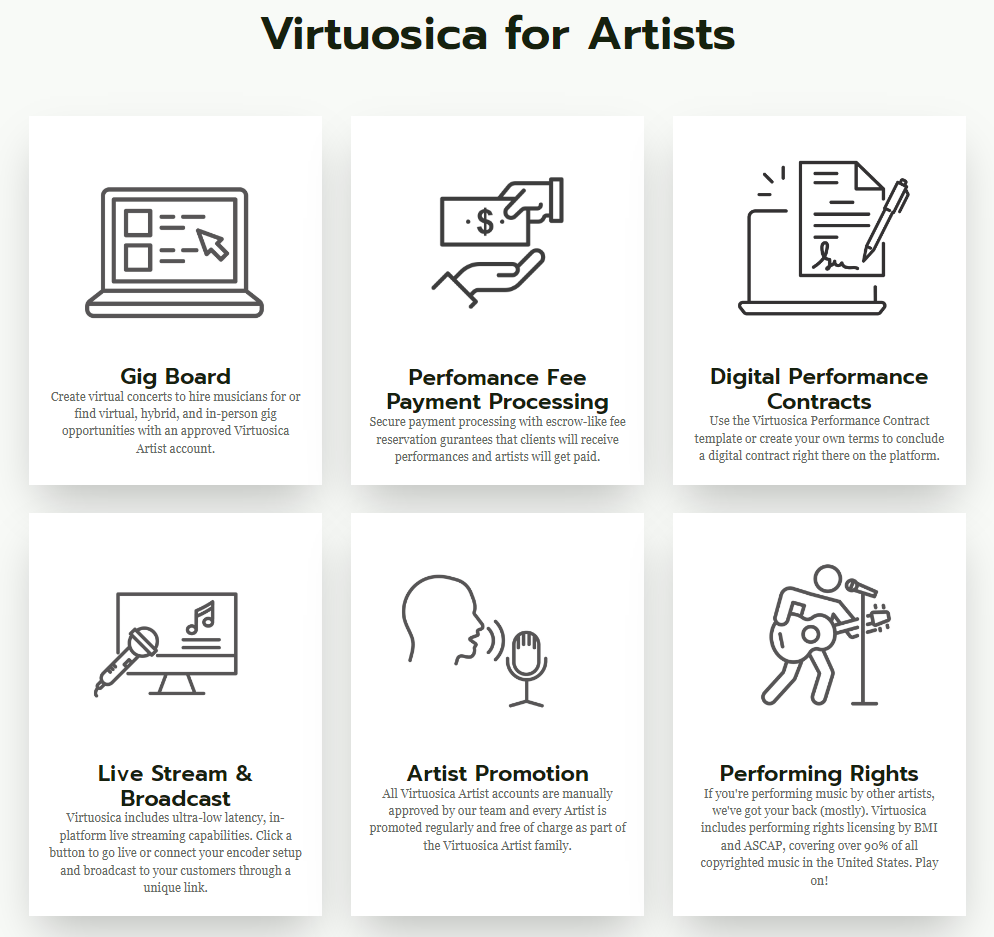 Virtuosica for Artists

Gig Board
Create virtual concerts to hire musicians for or find virtual, hybrid, and in-person gig opportunities with an approved Virtuosica Artist account.

Perfomance Fee Payment Processing
Secure payment processing with escrow-like fee reservation gurantees that clients will receive performances and artists will get paid.

Digital Performance Contracts
Use the Virtuosica Performance Contract template or create your own terms to conclude a digital contract right there on the platform.

Live Stream & Broadcast
Virtuosica includes ultra-low latency, in-platform live streaming capabilities. Click a button to go live or connect your encoder setup and broadcast to your customers through a unique link.

Artist Promotion
All Virtuosica Artist accounts are manually approved by our team and every Artist is promoted regularly and free of charge as part of the Virtuosica Artist family.

Performing Rights
If you're performing music by other artists, we've got your back (mostly). Virtuosica includes performing rights licensing by BMI and ASCAP, covering over 90% of all copyrighted music in the United States. Play on!